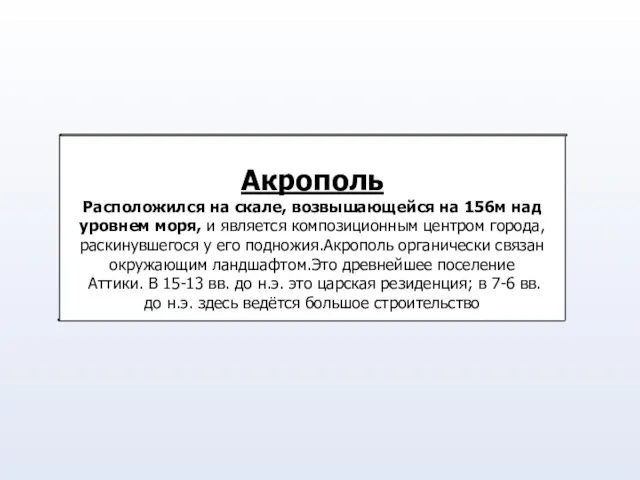 Акрополь

Расположился на скале, возвышающейся на 156м над уровнем моря, и является композиционным центром города, раскинувшегося у его подножия.Акрополь органически связан окружающим ландшафтом.Это древнейшее поселение Аттики. В 15-13 вв. до н.э. это царская резиденция; в 7-6 вв. до н.э. здесь ведётся большое строительство